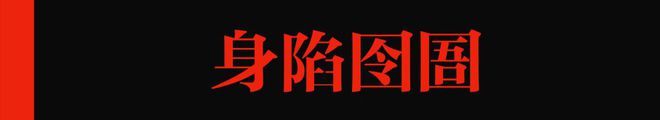 身陷囹圄